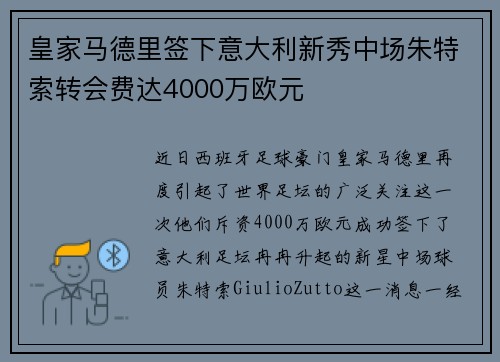 皇家马德里签下意大利新秀中场朱特索转会费达4000万欧元

近日西班牙足球豪门皇家马德里再度引起了世界足坛的广泛关注这一次他们斥资4000万欧元成功签下了意大利足坛冉冉升起的新星中场球员朱特索GiulioZutto这一消息一经